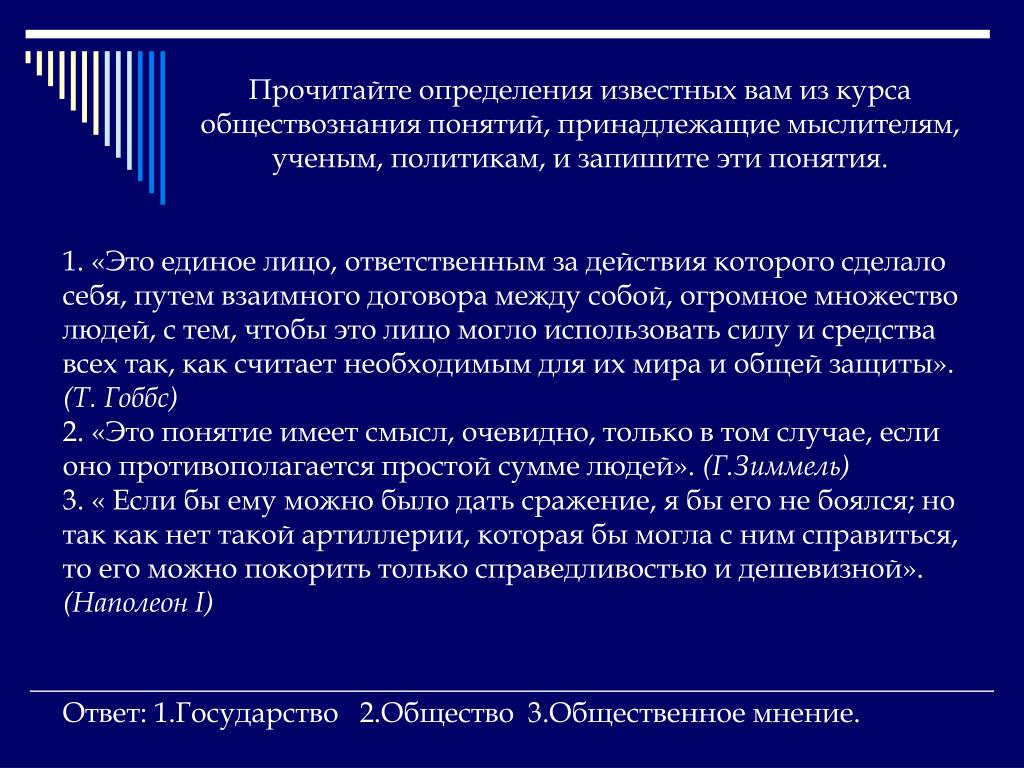 Прочитайте определения известных вам из курса обществознания понятий, принадлежащие мыслителям, ученым, политикам, и запишите эти понятия.

1. «Это единое лицо, ответственным за действия которого сделало себя, путем взаимного договора между собой, огромное множество людей, с тем, чтобы это лицо могло использовать силу и средства всех так, как считает необходимым для их мира и общей защиты». (Т. Гоббс)
2. «Это понятие имеет смысл, очевидно, только в том случае, если оно противополагается простой сумме людей». (Г.Зиммель)
3. « Если бы ему можно было дать сражение, я бы его не боялся; но так как нет такой артиллерии, которая бы могла с ним справиться, то его можно покорить только справедливостью и дешевизной». (Наполеон I)

Ответ: 1.Государство 2.Общество 3.Общественное мнение.